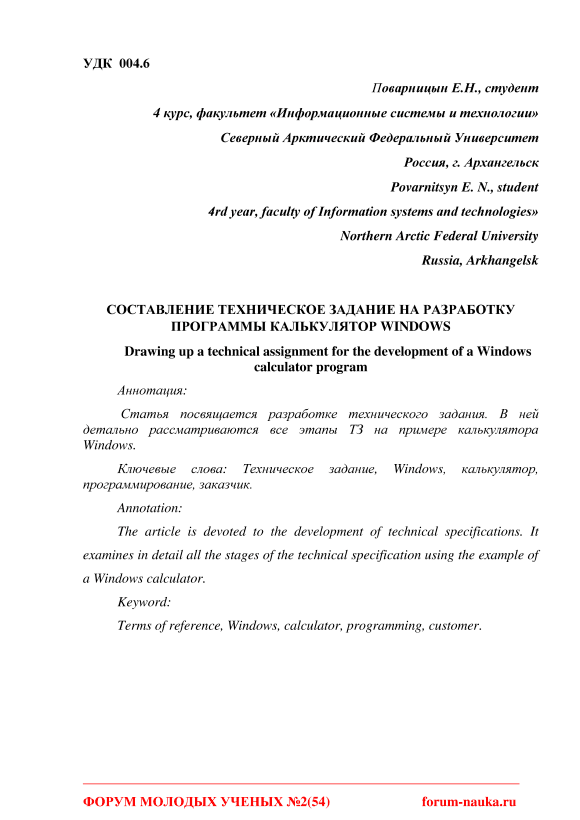 УДК 004.6

Поварницын Е.Н., студент

4 курс, факультет «Информационные системы и технологии»

Северный Арктический Федеральный Университет

Россия, г. Архангельск

Povarnitsyn E. N., student

4rd year, faculty of Information systems and technologies»

Northern Arctic Federal University

Russia, Arkhangelsk

СОСТАВЛЕНИЕ ТЕХНИЧЕСКОЕ ЗАДАНИЕ НА РАЗРАБОТКУ ПРОГРАММЫ КАЛЬКУЛЯТОР WINDOWS

Drawing up a technical assignment for the development of a Windows calculator program

Аннотация:

Статья посвящается разработке технического задания. В ней детально рассматриваются все этапы ТЗ на примере калькулятора Windows.

Ключевые слова: Техническое задание, Windows, калькулятор, программирование, заказчик.

Annotation:

The article is devoted to the development of technical specifications. It examines in detail all the stages of the technical specification using the example of a Windows calculator.

Keyword:

Terms of reference, Windows, calculator, programming, customer.

ФОРУМ МОЛОДЫХ УЧЕНЫХ №2(54)

forum-nauka.ru